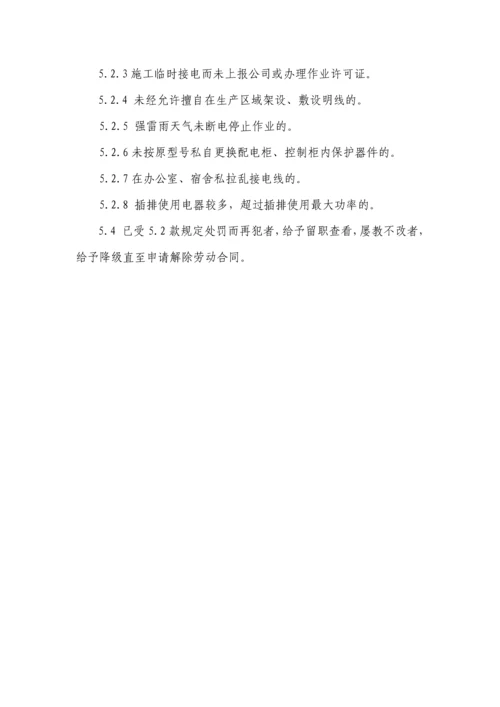 5.2.3 施工临时接电而未上报公司或办理作业许可证。

5.2.4 未经允许擅自在生产区域架设、敷设明线的。

5.2.5 强雷雨天气未断电停止作业的。

5.2.6 未按原型号私自更换配电柜、控制柜内保护器件的。

5.2.7 在办公室、宿舍私拉乱接电线的。

5.2.8 插排使用电器较多，超过插排使用最大功率的。

5.4 已受 5.2 款规定处罚而再犯者，给予留职查看，屡教不改者，给予降级直至申请解除劳动合同。